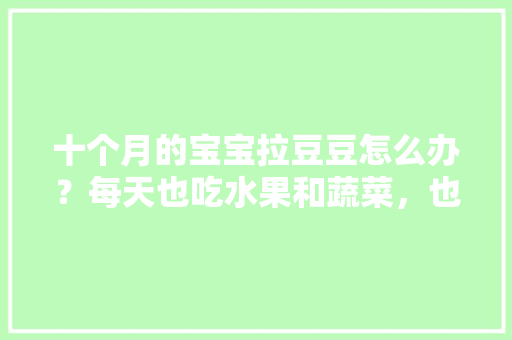 十个月的宝宝拉豆豆怎么办？每天也吃水果和蔬菜，也